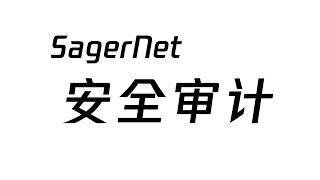 SagerNet
安全审计